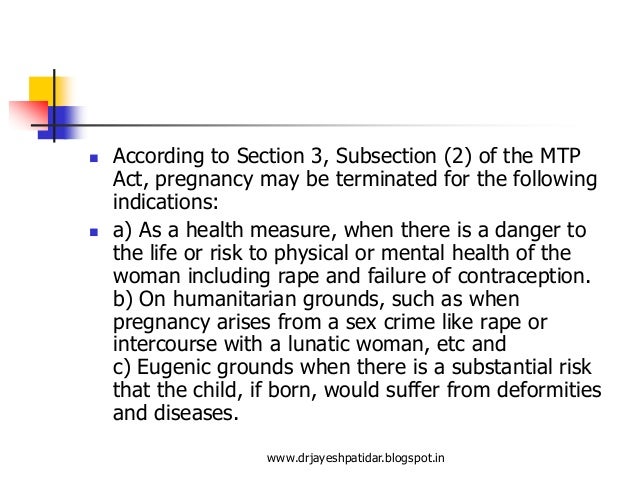 According to Section 3, Subsection (2) of the MTP Act, pregnancy may be terminated for the following indications:

a) As a health measure, when there is a danger to the life or risk to physical or mental health of the woman including rape and failure of contraception.
b) On humanitarian grounds, such as when pregnancy arises from a sex crime like rape or intercourse with a lunatic woman, etc and
c) Eugenic grounds when there is a substantial risk that the child, if born, would suffer from deformities and diseases.

www.drjayeshpatidar.blogspot.in